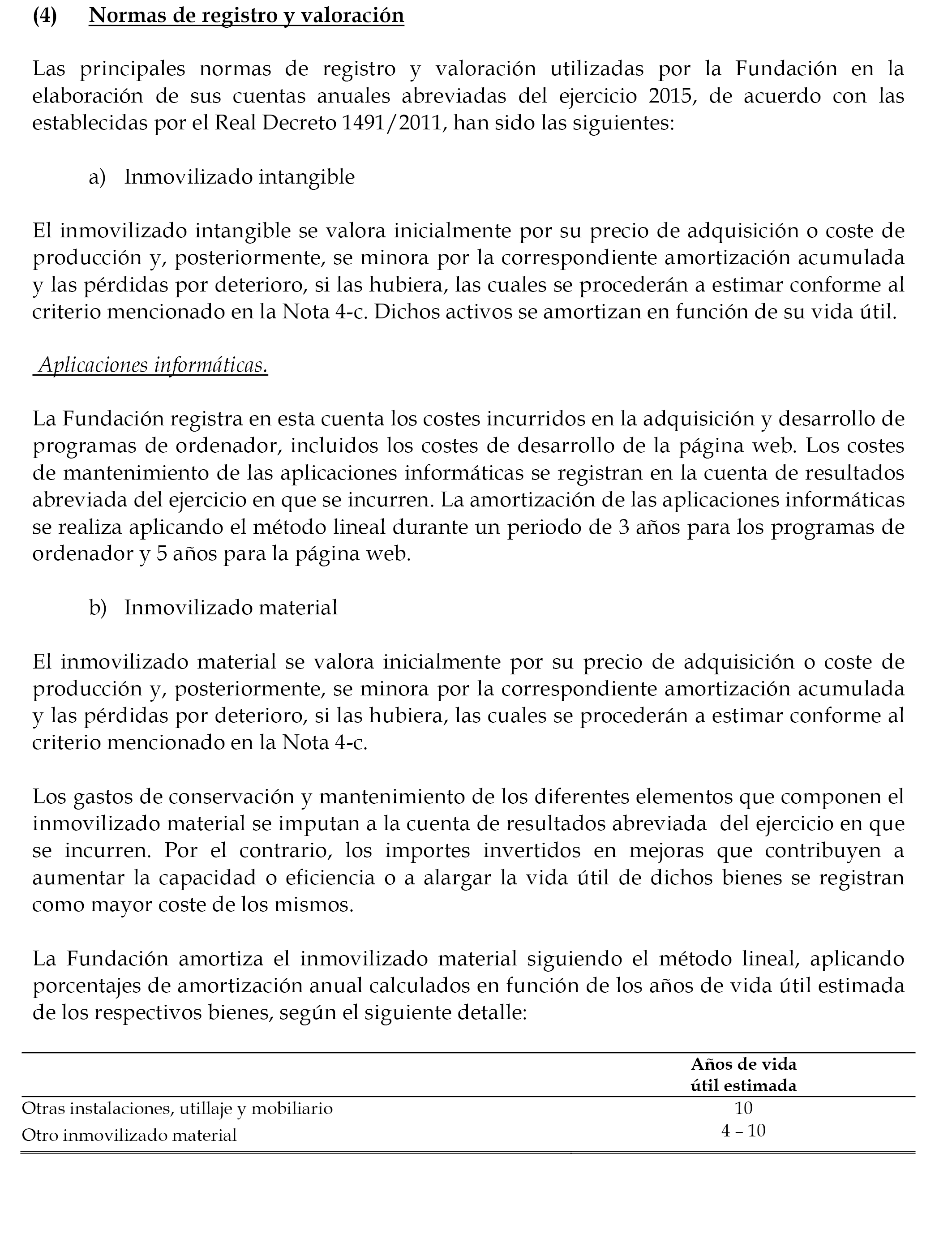 (4) Normas de registro y valoración

Las principales normas de registro y valoración utilizadas por la Fundación en la elaboración de sus cuentas anuales abreviadas del ejercicio 2015, de acuerdo con las establecidas por el Real Decreto 1491/2011, han sido las siguientes:

a) Inmovilizado intangible

El inmovilizado intangible se valora inicialmente por su precio de adquisición o coste de producción y, posteriormente, se minora por la correspondiente amortización acumulada y las pérdidas por deterioro, si las hubiera, las cuales se procederán a estimar conforme al criterio mencionado en la Nota 4-c. Dichos activos se amortizan en función de su vida útil.

Aplicaciones informáticas.

La Fundación registra en esta cuenta los costes incurridos en la adquisición y desarrollo de programas de ordenador, incluidos los costes de desarrollo de la página web. Los costes de mantenimiento de las aplicaciones informáticas se registran en la cuenta de resultados abreviada del ejercicio en que se incurren. La amortización de las aplicaciones informáticas se realiza aplicando el método lineal durante un periodo de 3 años para los programas de ordenador y 5 años para la página web.

b) Inmovilizado material

El inmovilizado material se valora inicialmente por su precio de adquisición o coste de producción y, posteriormente, se minora por la correspondiente amortización acumulada y las pérdidas por deterioro, si las hubiera, las cuales se procederán a estimar conforme al criterio mencionado en la Nota 4-c.

Los gastos de conservación y mantenimiento de los diferentes elementos que componen el inmovilizado material se imputan a la cuenta de resultados abreviada del ejercicio en que se incurren. Por el contrario, los importes invertidos en mejoras que contribuyen a aumentar la capacidad o eficiencia o a alargar la vida útil de dichos bienes se registran como mayor coste de los mismos.

La Fundación amortiza el inmovilizado material siguiendo el método lineal, aplicando porcentajes de amortización anual calculados en función de los años de vida útil estimada de los respectivos bienes, según el siguiente detalle:

| | Años de vida útil estimada |
|---|---|
| Otras instalaciones, utillaje y mobiliario | 10 |
| Otro inmovilizado material | 4 – 10 |